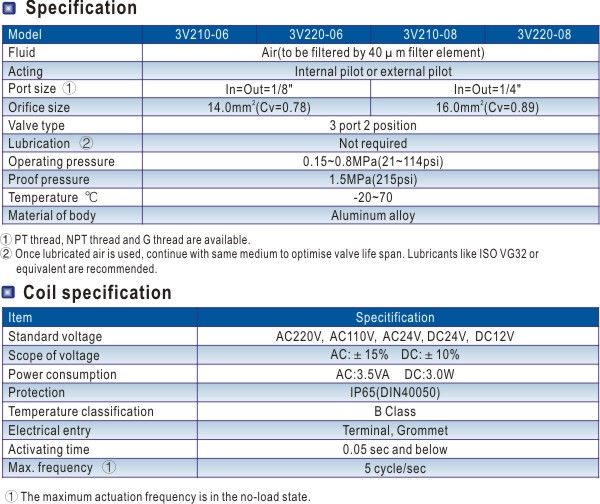 Specification

| Model | 3V210-06 | 3V220-06 | 3V210-08 | 3V220-08 |
|---|---|---|---|---|
| Fluid | Air(to be filtered by 40 μ m filter element) | | | |
| Acting | Internal pilot or external pilot | | | |
| Port size ① | In=Out=1/8" | | In=Out=1/4" | |
| Orifice size | 14.0mm$^2$(Cv=0.78) | | 16.0mm$^2$(Cv=0.89) | |
| Valve type | 3 port 2 position | | | |
| Lubrication ② | Not required | | | |
| Operating pressure | 0.15~0.8MPa(21~114psi) | | | |
| Proof pressure | 1.5MPa(215psi) | | | |
| Temperature ℃ | -20~70 | | | |
| Material of body | Aluminum alloy | | | |

① PT thread, NPT thread and G thread are available.
② Once lubricated air is used, continue with same medium to optimise valve life span. Lubricants like ISO VG32 or equivalent are recommended.

Coil specification

| Item | Specitification |
|---|---|
| Standard voltage | AC220V, AC110V, AC24V, DC24V, DC12V |
| Scope of voltage | AC: ± 15% DC: ± 10% |
| Power consumption | AC:3.5VA DC:3.0W |
| Protection | IP65(DIN40050) |
| Temperature classification | B Class |
| Electrical entry | Terminal, Grommet |
| Activating time | 0.05 sec and below |
| Max. frequency ① | 5 cycle/sec |

① The maximum actuation frequency is in the no-load state.